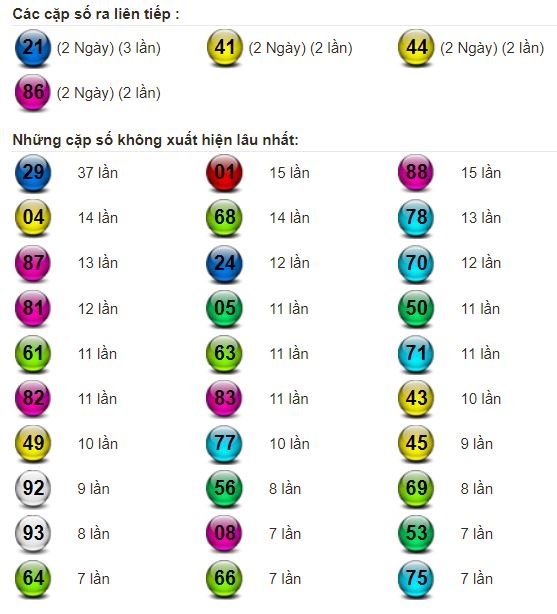 Các cặp số ra liên tiếp :

21 (2 Ngày) (3 lần)
41 (2 Ngày) (2 lần)
44 (2 Ngày) (2 lần)
86 (2 Ngày) (2 lần)

Những cặp số không xuất hiện lâu nhất:

29 37 lần
01 15 lần
88 15 lần
04 14 lần
68 14 lần
78 13 lần
87 13 lần
24 12 lần
70 12 lần
81 12 lần
05 11 lần
50 11 lần
61 11 lần
63 11 lần
71 11 lần
82 11 lần
83 11 lần
43 10 lần
49 10 lần
77 10 lần
45 9 lần
92 9 lần
56 8 lần
69 8 lần
93 8 lần
08 7 lần
53 7 lần
64 7 lần
66 7 lần
75 7 lần